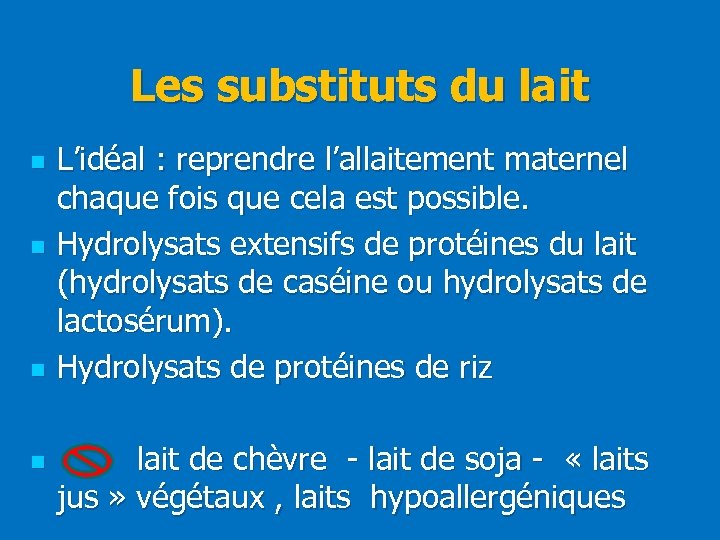 Les substituts du lait

L'idéal : reprendre l'allaitement maternel chaque fois que cela est possible.

Hydrolysats extensifs de protéines du lait (hydrolysats de caséine ou hydrolysats de lactosérum).

Hydrolysats de protéines de riz

lait de chèvre - lait de soja - « laits jus » végétaux , laits hypoallergéniques